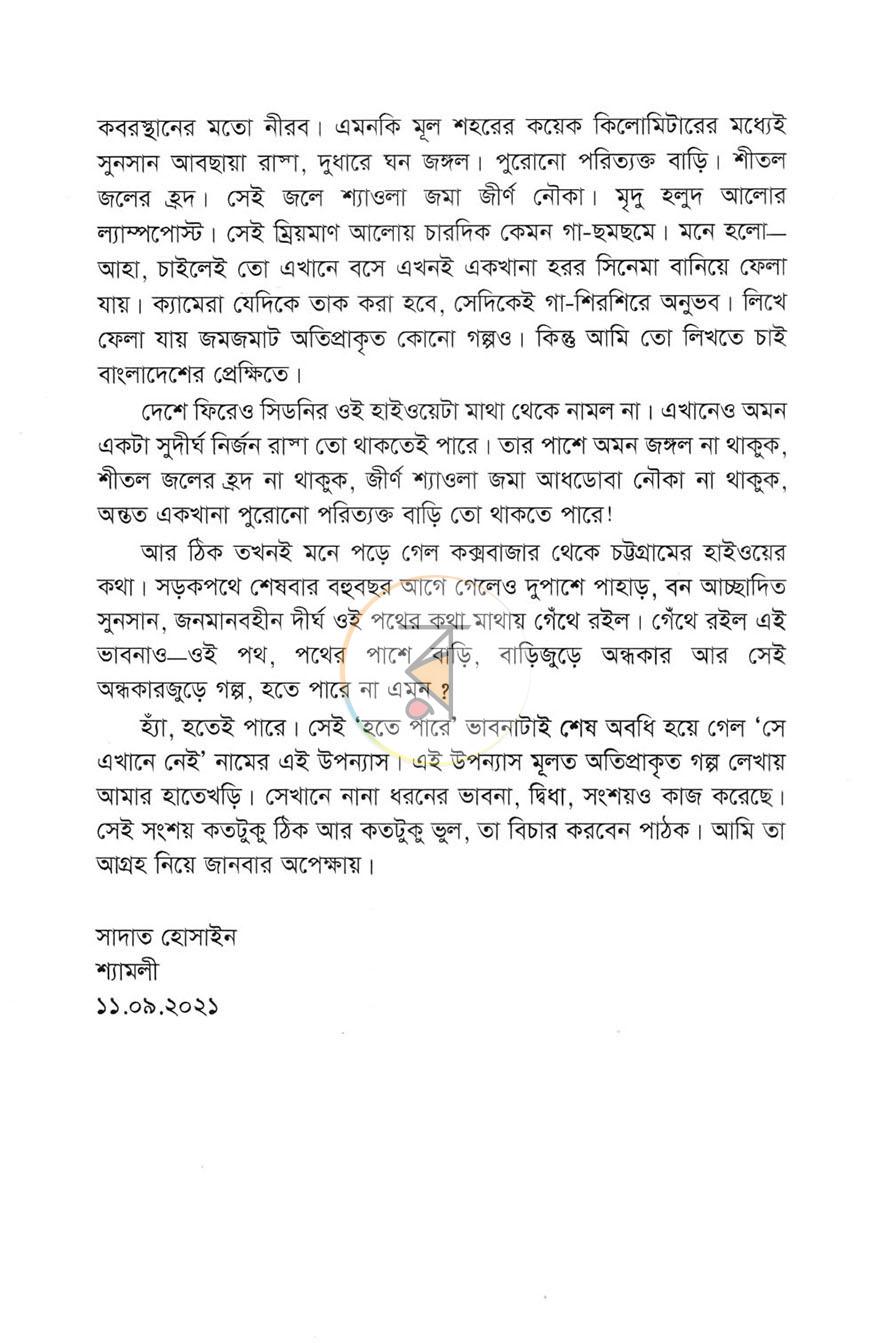 কবরস্থানের মতো নীরব। এমনকি মূল শহরের কয়েক কিলোমিটারের মধ্যেই সুনসান আবছায়া রাস্তা, দুধারে ঘন জঙ্গল। পুরোনো পরিত্যক্ত বাড়ি। শীতল জলের হ্রদ। সেই জলে শ্যাওলা জমা জীর্ণ নৌকা। মৃদু হলুদ আলোর ল্যাম্পপোস্ট। সেই ম্রিয়মাণ আলোয় চারদিক কেমন গা-ছমছমে। মনে হলো—আহা, চাইলেই তো এখানে বসে এখনই একখানা হরর সিনেমা বানিয়ে ফেলা যায়। ক্যামেরা যেদিকে তাক করা হবে, সেদিকেই গা-শিরশিরে অনুভব। লিখে ফেলা যায় জমজমাট অতিপ্রাকৃত কোনো গল্পও। কিন্তু আমি তো লিখতে চাই বাংলাদেশের প্রেক্ষিতে।

দেশে ফিরেও সিডনির ওই হাইওয়েটা মাথা থেকে নামল না। এখানেও অমন একটা সুদীর্ঘ নির্জন রাস্তা তো থাকতেই পারে। তার পাশে অমন জঙ্গল না থাকুক, শীতল জলের হ্রদ না থাকুক, জীর্ণ শ্যাওলা জমা আধডোবা নৌকা না থাকুক, অন্তত একখানা পুরোনো পরিত্যক্ত বাড়ি তো থাকতে পারে!

আর ঠিক তখনই মনে পড়ে গেল কক্সবাজার থেকে চট্টগ্রামের হাইওয়ের কথা। সড়কপথে শেষবার বহুবছর আগে গেলেও দুপাশে পাহাড়, বন আচ্ছাদিত সুনসান, জনমানবহীন দীর্ঘ ওই পথের কথা মাথায় গেঁথে রইল। গেঁথে রইল এই ভাবনাও—ওই পথ, পথের পাশে বাড়ি, বাড়িজুড়ে অন্ধকার আর সেই অন্ধকারজুড়ে গল্প, হতে পারে না এমন ?

হ্যাঁ, হতেই পারে। সেই 'হতে পারে' ভাবনাটাই শেষ অবধি হয়ে গেল 'সে এখানে নেই' নামের এই উপন্যাস। এই উপন্যাস মূলত অতিপ্রাকৃত গল্প লেখায় আমার হাতেখড়ি। সেখানে নানা ধরনের ভাবনা, দ্বিধা, সংশয়ও কাজ করেছে। সেই সংশয় কতটুকু ঠিক আর কতটুকু ভুল, তা বিচার করবেন পাঠক। আমি তা আগ্রহ নিয়ে জানবার অপেক্ষায়।

সাদাত হোসাইন
শ্যামলী
১১.০৯.২০২১